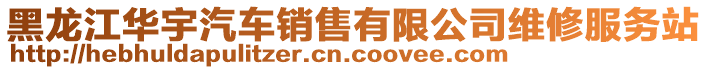 黑龙江华宇汽车销售有限公司维修服务站
http://hebhuldapulitzer.cn.coovee.com